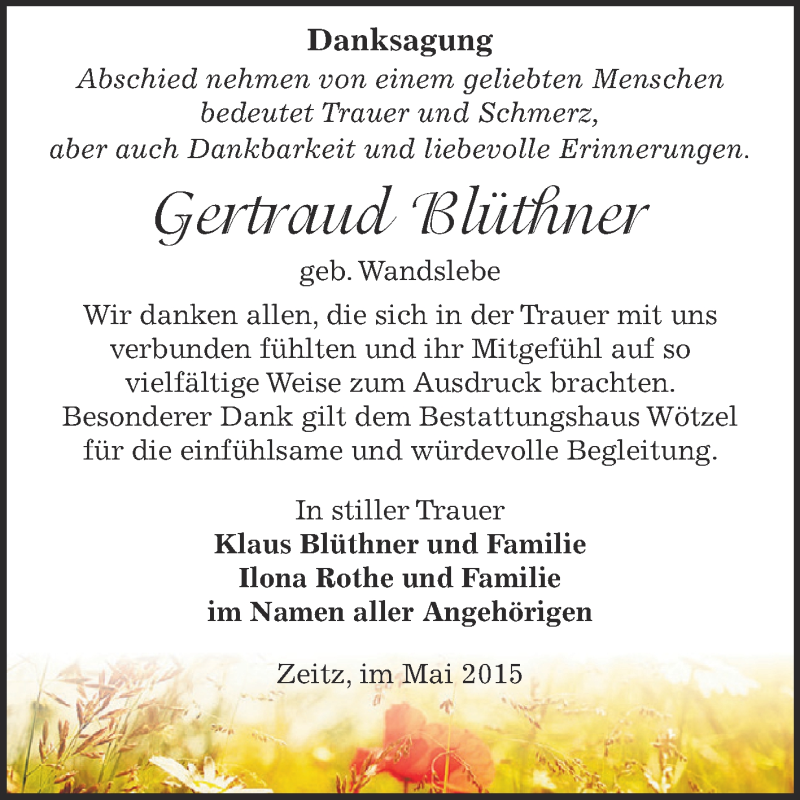 Danksagung

Abschied nehmen von einem geliebten Menschen bedeutet Trauer und Schmerz, aber auch Dankbarkeit und liebevolle Erinnerungen.

Gertraud Blüthner

geb. Wandslebe

Wir danken allen, die sich in der Trauer mit uns verbunden fühlten und ihr Mitgefühl auf so vielfältige Weise zum Ausdruck brachten. Besonderer Dank gilt dem Bestattungshaus Wötzel für die einfühlsame und würdevolle Begleitung.

In stiller Trauer
Klaus Blüthner und Familie
Ilona Rothe und Familie
im Namen aller Angehörigen

Zeitz, im Mai 2015